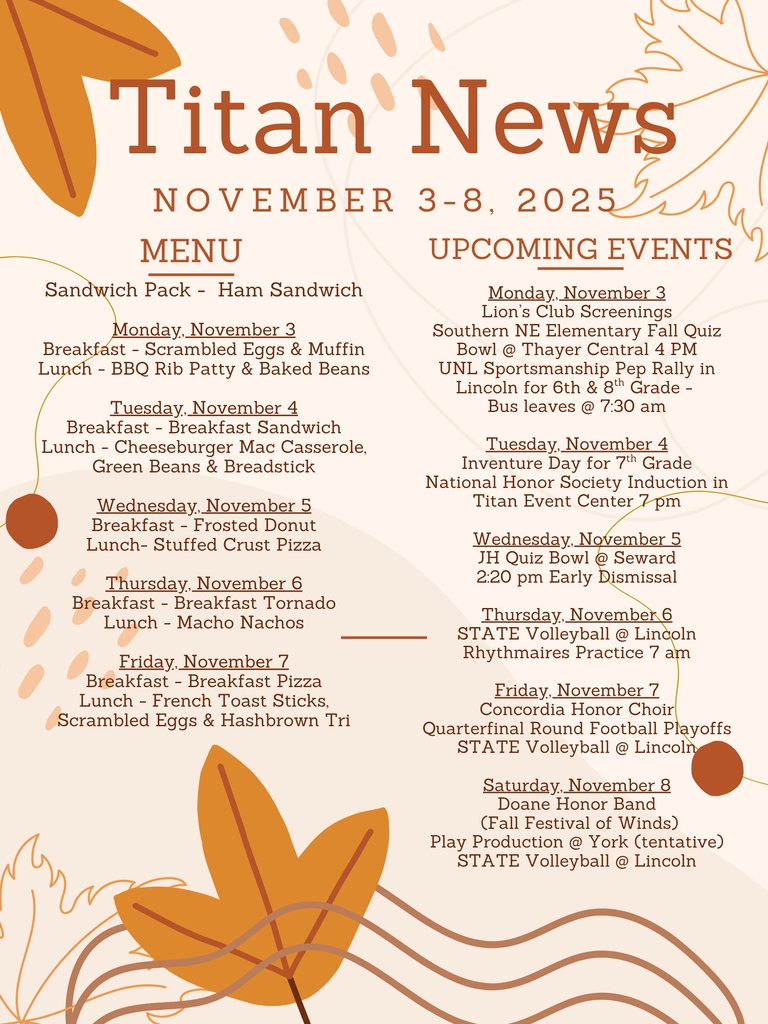 Titan News

NOVEMBER 3-8, 2025

MENU

Sandwich Pack - Ham Sandwich

Monday, November 3
Breakfast - Scrambled Eggs & Muffin
Lunch - BBQ Rib Patty & Baked Beans

Tuesday, November 4
Breakfast - Breakfast Sandwich
Lunch - Cheeseburger Mac Casserole, Green Beans & Breadstick

Wednesday, November 5
Breakfast - Frosted Donut
Lunch- Stuffed Crust Pizza

Thursday, November 6
Breakfast - Breakfast Tornado
Lunch - Macho Nachos

Friday, November 7
Breakfast - Breakfast Pizza
Lunch - French Toast Sticks, Scrambled Eggs & Hashbrown Tri

UPCOMING EVENTS

Monday, November 3
Lion's Club Screenings
Southern NE Elementary Fall Quiz Bowl @ Thayer Central 4 PM
UNL Sportsmanship Pep Rally in Lincoln for 6th & 8$^{th}$ Grade - Bus leaves @ 7:30 am

Tuesday, November 4
Inventure Day for 7$^{th}$ Grade
National Honor Society Induction in Titan Event Center 7 pm

Wednesday, November 5
JH Quiz Bowl @ Seward
2:20 pm Early Dismissal

Thursday, November 6
STATE Volleyball @ Lincoln
Rhythmaires Practice 7 am

Friday, November 7
Concordia Honor Choir
Quarterfinal Round Football Playoffs
STATE Volleyball @ Lincoln

Saturday, November 8
Doane Honor Band
(Fall Festival of Winds)
Play Production @ York (tentative)
STATE Volleyball @ Lincoln